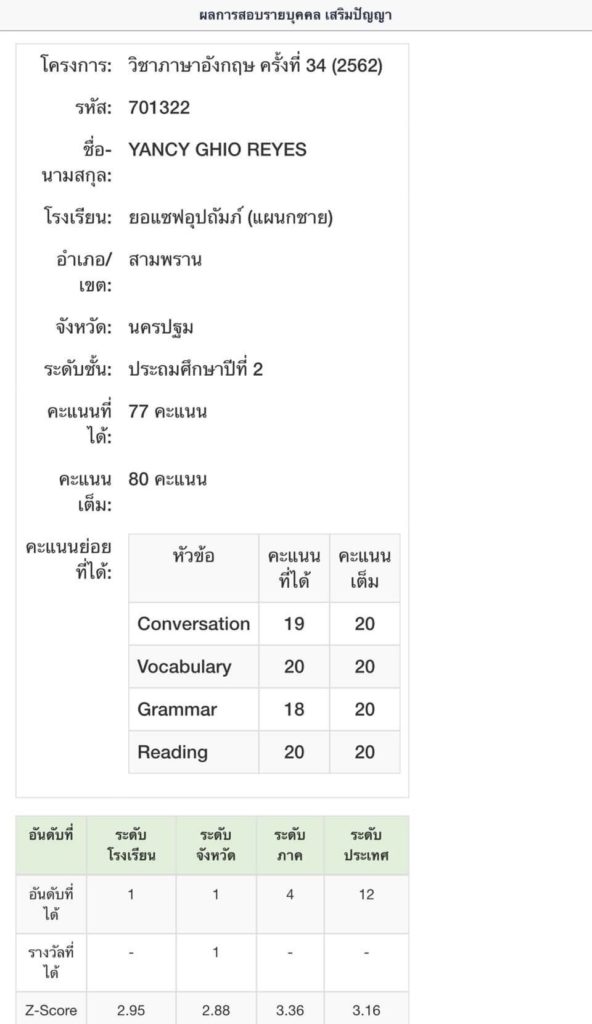 ผลการสอบรายบุคคล เสริมปัญญา

โครงการ: วิชาภาษาอังกฤษ ครั้งที่ 34 (2562)

รหัส: 701322

ชื่อ-นามสกุล: YANCY GHIO REYES

โรงเรียน: ยอแซฟอุปถัมภ์ (แผนกชาย)

อำเภอ/เขต: สามพราน

จังหวัด: นครปฐม

ระดับชั้น: ประถมศึกษาปีที่ 2

คะแนนที่ได้: 77 คะแนน

คะแนนเต็ม: 80 คะแนน

คะแนนย่อยที่ได้:

| หัวข้อ | คะแนนที่ได้ | คะแนนเต็ม |
|---|---|---|
| Conversation | 19 | 20 |
| Vocabulary | 20 | 20 |
| Grammar | 18 | 20 |
| Reading | 20 | 20 |

| อันดับที่ | ระดับโรงเรียน | ระดับจังหวัด | ระดับภาค | ระดับประเทศ |
|---|---|---|---|---|
| อันดับที่ได้ | 1 | 1 | 4 | 12 |
| รางวัลที่ได้ | - | 1 | - | - |
| Z-Score | 2.95 | 2.88 | 3.36 | 3.16 |